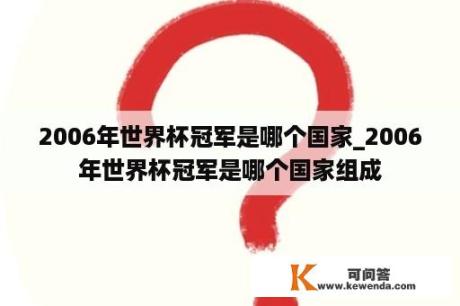 2006年世界杯冠军是哪个国家_2006年世界杯冠军是哪个国家组成

K 可问答
www.kewenda.com